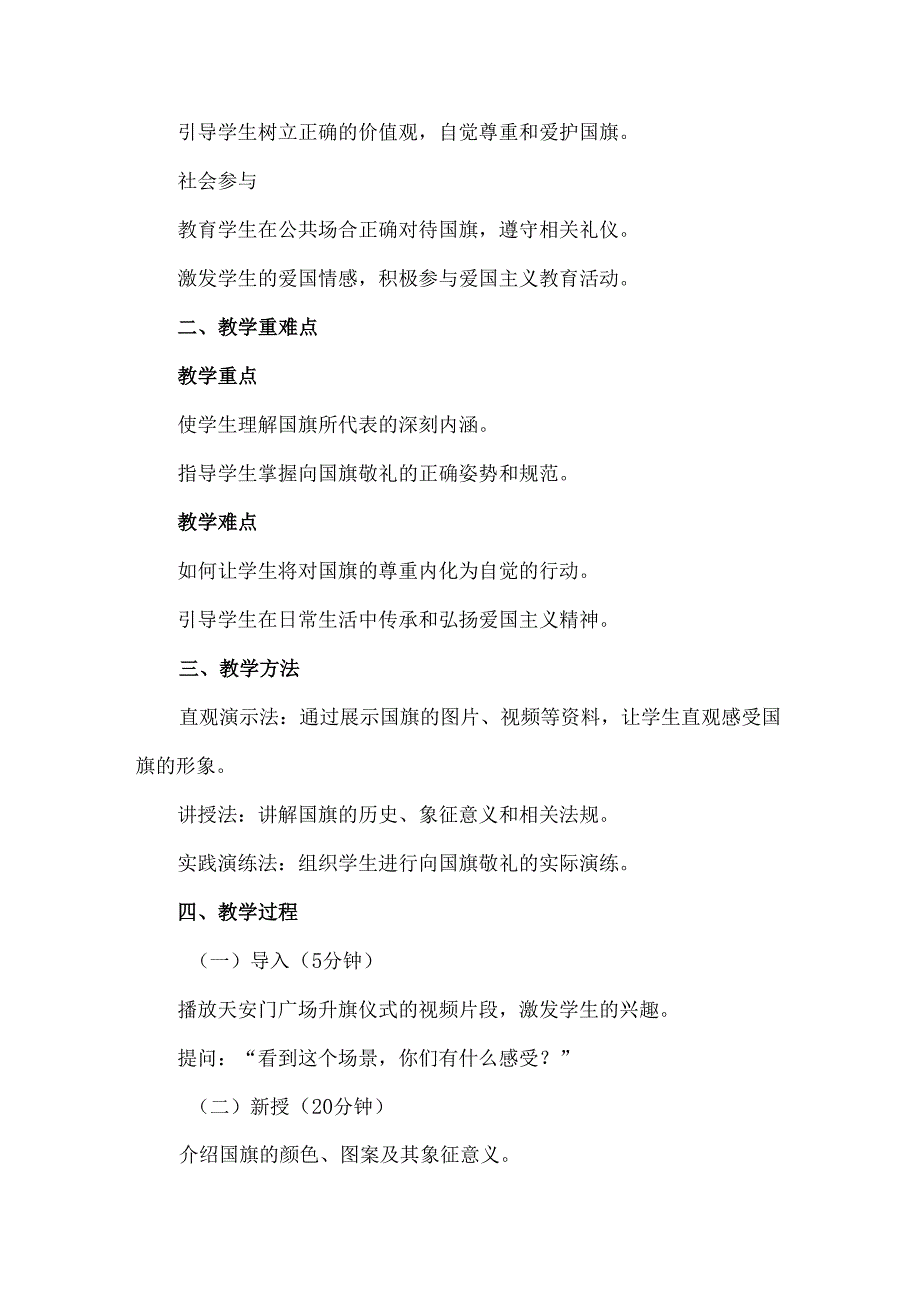 引导学生树立正确的价值观，自觉尊重和爱护国旗。

社会参与

教育学生在公共场合正确对待国旗，遵守相关礼仪。

激发学生的爱国情感，积极参与爱国主义教育活动。

二、教学重难点

教学重点

使学生理解国旗所代表的深刻内涵。

指导学生掌握向国旗敬礼的正确姿势和规范。

教学难点

如何让学生将对国旗的尊重内化为自觉的行动。

引导学生在日常生活中传承和弘扬爱国主义精神。

三、教学方法

直观演示法：通过展示国旗的图片、视频等资料，让学生直观感受国旗的形象。

讲授法：讲解国旗的历史、象征意义和相关法规。

实践演练法：组织学生进行向国旗敬礼的实际演练。

四、教学过程

（一）导入（5分钟）

播放天安门广场升旗仪式的视频片段，激发学生的兴趣。

提问：“看到这个场景，你们有什么感受？”

（二）新授（20分钟）

介绍国旗的颜色、图案及其象征意义。